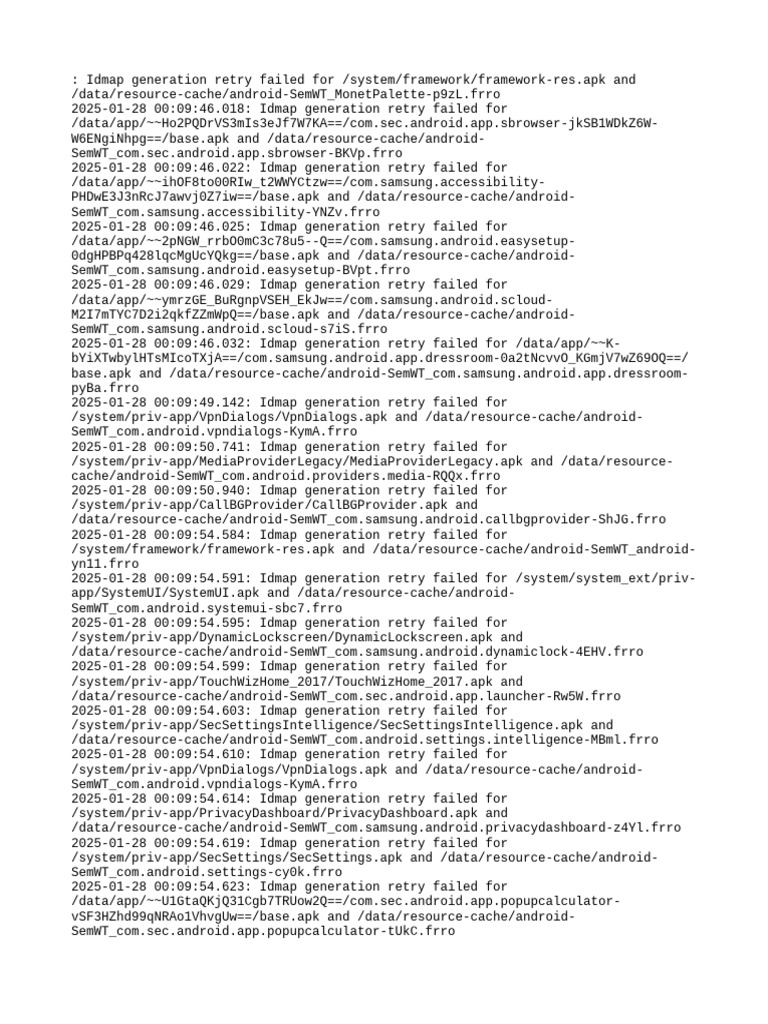 : Idmap generation retry failed for /system/framework/framework-res.apk and /data/resource-cache/android-SemWT_MonetPalette-p9zL.frro
2025-01-28 00:09:46.018: Idmap generation retry failed for /data/app/~~Ho2PQDrVS3mIs3eJf7W7KA==/com.sec.android.app.sbrowser-jkSB1WDkZ6W-W6ENgiNhpg==/base.apk and /data/resource-cache/android-SemWT_com.sec.android.app.sbrowser-BKVp.frro
2025-01-28 00:09:46.022: Idmap generation retry failed for /data/app/~~ihOF8to00RIw_t2WWYCtzw==/com.samsung.accessibility-PHDwE3J3nRcJ7awvj0Z7iw==/base.apk and /data/resource-cache/android-SemWT_com.samsung.accessibility-YNZv.frro
2025-01-28 00:09:46.025: Idmap generation retry failed for /data/app/~~2pNGW_rrbO0mC3c78u5--Q==/com.samsung.android.easysetup-0dgHPBPq428lqcMgUcYQkg==/base.apk and /data/resource-cache/android-SemWT_com.samsung.android.easysetup-BVpt.frro
2025-01-28 00:09:46.029: Idmap generation retry failed for /data/app/~~ymrzGE_BuRgnpVSEH_EkJw==/com.samsung.android.scloud-M2I7mTYC7D2i2qkfZZmWpQ==/base.apk and /data/resource-cache/android-SemWT_com.samsung.android.scloud-s7iS.frro
2025-01-28 00:09:46.032: Idmap generation retry failed for /data/app/~~K-bYiXTwbylHTsMIcoTXjA==/com.samsung.android.app.dressroom-0a2tNcvvO_KGmjV7wZ69OQ==/base.apk and /data/resource-cache/android-SemWT_com.samsung.android.app.dressroom-pyBa.frro
2025-01-28 00:09:49.142: Idmap generation retry failed for /system/priv-app/VpnDialogs/VpnDialogs.apk and /data/resource-cache/android-SemWT_com.android.vpndialogs-KymA.frro
2025-01-28 00:09:50.741: Idmap generation retry failed for /system/priv-app/MediaProviderLegacy/MediaProviderLegacy.apk and /data/resource-cache/android-SemWT_com.android.providers.media-RQQx.frro
2025-01-28 00:09:50.940: Idmap generation retry failed for /system/priv-app/CallBGProvider/CallBGProvider.apk and /data/resource-cache/android-SemWT_com.samsung.android.callbgprovider-ShJG.frro
2025-01-28 00:09:54.584: Idmap generation retry failed for /system/framework/framework-res.apk and /data/resource-cache/android-SemWT_android-yn11.frro
2025-01-28 00:09:54.591: Idmap generation retry failed for /system/system_ext/priv-app/SystemUI/SystemUI.apk and /data/resource-cache/android-SemWT_com.android.systemui-sbc7.frro
2025-01-28 00:09:54.595: Idmap generation retry failed for /system/priv-app/DynamicLockscreen/DynamicLockscreen.apk and /data/resource-cache/android-SemWT_com.samsung.android.dynamiclock-4EHV.frro
2025-01-28 00:09:54.599: Idmap generation retry failed for /system/priv-app/TouchWizHome_2017/TouchWizHome_2017.apk and /data/resource-cache/android-SemWT_com.sec.android.app.launcher-Rw5W.frro
2025-01-28 00:09:54.603: Idmap generation retry failed for /system/priv-app/SecSettingsIntelligence/SecSettingsIntelligence.apk and /data/resource-cache/android-SemWT_com.android.settings.intelligence-MBml.frro
2025-01-28 00:09:54.610: Idmap generation retry failed for /system/priv-app/VpnDialogs/VpnDialogs.apk and /data/resource-cache/android-SemWT_com.android.vpndialogs-KymA.frro
2025-01-28 00:09:54.614: Idmap generation retry failed for /system/priv-app/PrivacyDashboard/PrivacyDashboard.apk and /data/resource-cache/android-SemWT_com.samsung.android.privacydashboard-z4Yl.frro
2025-01-28 00:09:54.619: Idmap generation retry failed for /system/priv-app/SecSettings/SecSettings.apk and /data/resource-cache/android-SemWT_com.android.settings-cy0k.frro
2025-01-28 00:09:54.623: Idmap generation retry failed for /data/app/~~U1GtaQKjQ31Cgb7TRUow2Q==/com.sec.android.app.popupcalculator-vSF3HZhd99qNRAo1VhvgUw==/base.apk and /data/resource-cache/android-SemWT_com.sec.android.app.popupcalculator-tUkC.frro